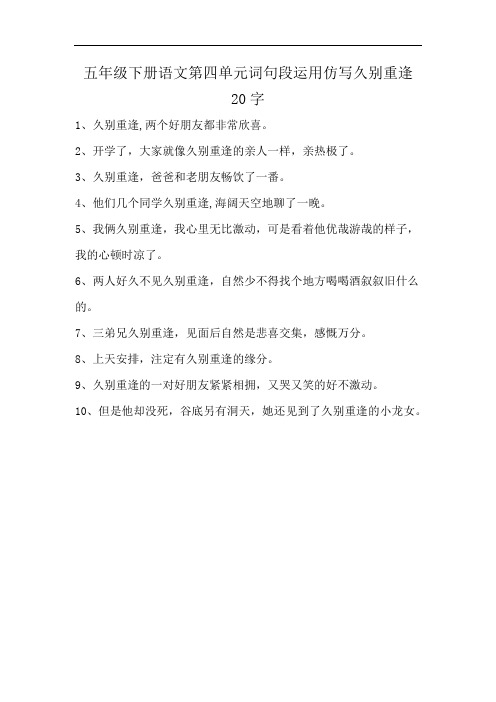 五年级下册语文第四单元词句段运用仿写久别重逢20字

1、久别重逢,两个好朋友都非常欣喜。

2、开学了，大家就像久别重逢的亲人一样，亲热极了。

3、久别重逢，爸爸和老朋友畅饮了一番。

4、他们几个同学久别重逢,海阔天空地聊了一晚。

5、我俩久别重逢，我心里无比激动，可是看着他优哉游哉的样子，我的心顿时凉了。

6、两人好久不见久别重逢，自然少不得找个地方喝喝酒叙叙旧什么的。

7、三弟兄久别重逢，见面后自然是悲喜交集，感慨万分。

8、上天安排，注定有久别重逢的缘分。

9、久别重逢的一对好朋友紧紧相拥，又哭又笑的好不激动。

10、但是他却没死，谷底另有洞天，她还见到了久别重逢的小龙女。